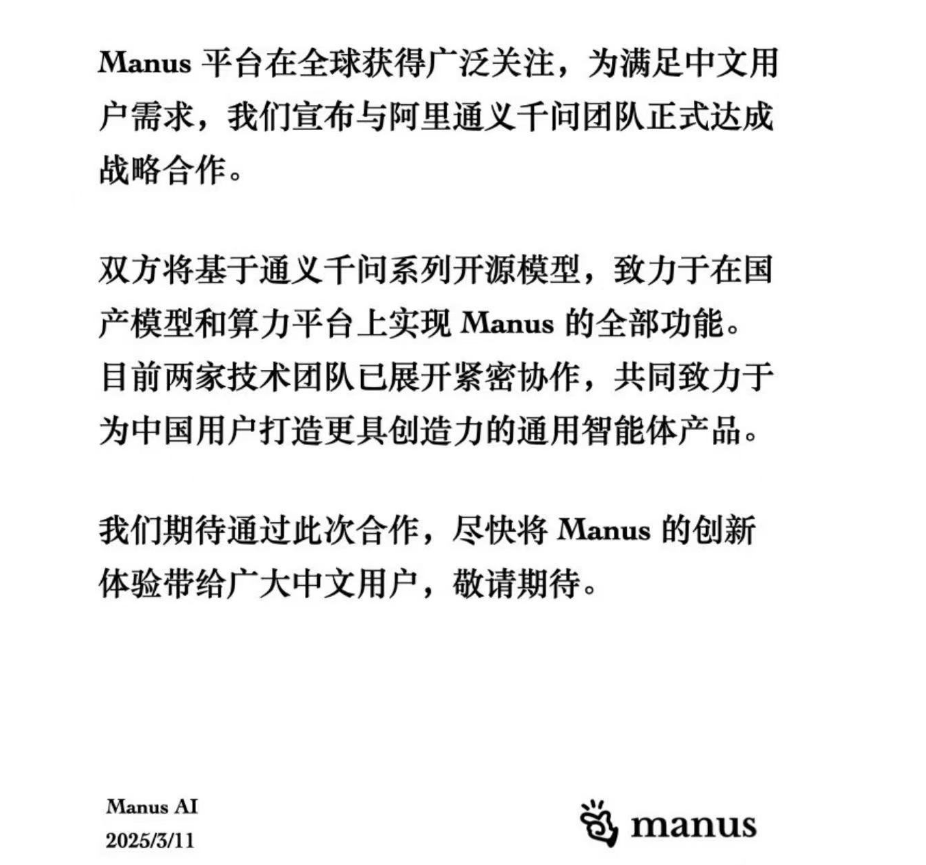 Manus 平台在全球获得广泛关注，为满足中文用户需求，我们宣布与阿里通义千问团队正式达成战略合作。

双方将基于通义千问系列开源模型，致力于在国产模型和算力平台上实现 Manus 的全部功能。目前两家技术团队已展开紧密协作，共同致力于为中国用户打造更具创造力的通用智能体产品。

我们期待通过此次合作，尽快将 Manus 的创新体验带给广大中文用户，敬请期待。

Manus AI
2025/3/11

manus